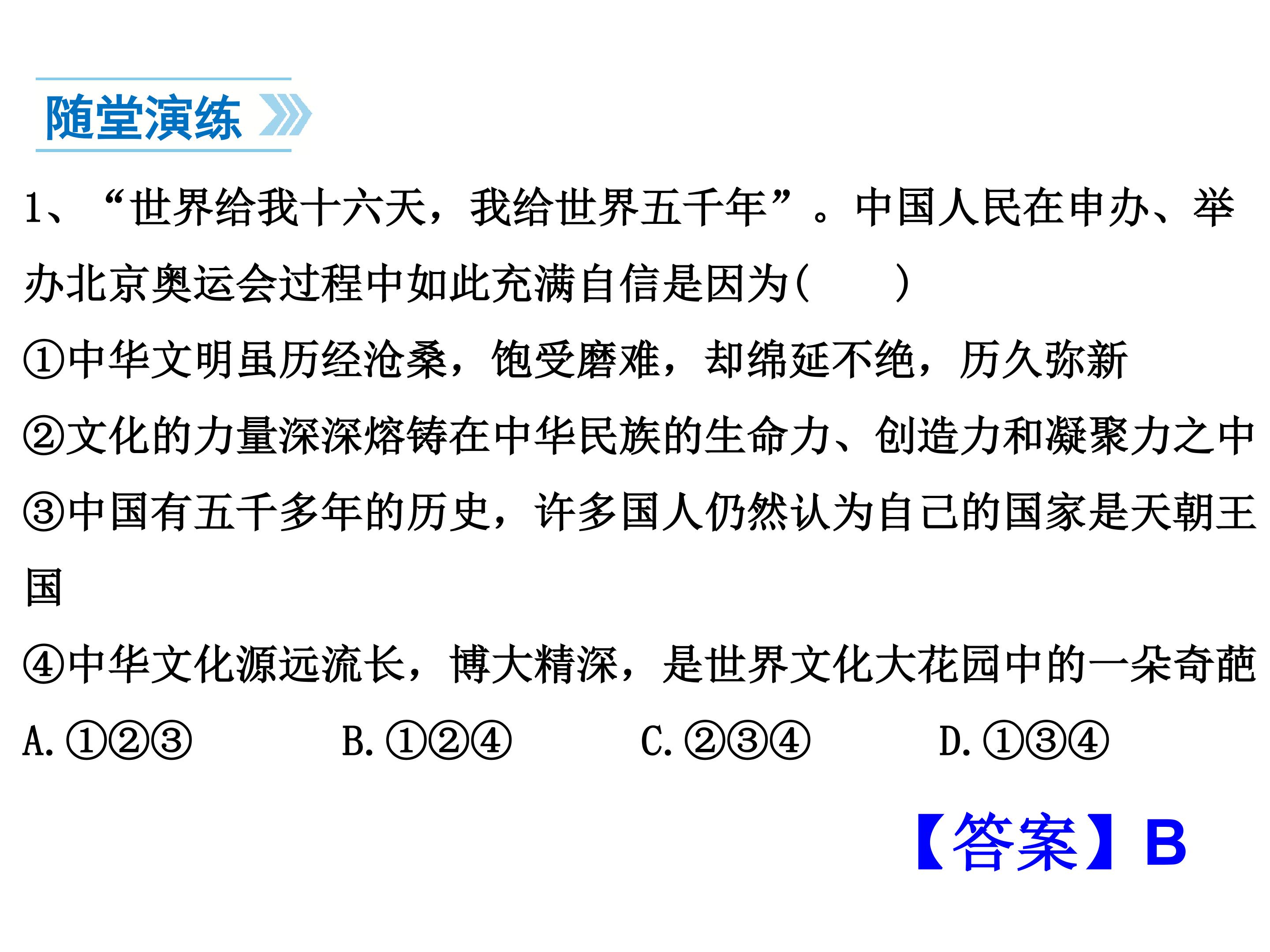 随堂演练

1、“世界给我十六天，我给世界五千年”。中国人民在申办、举办北京奥运会过程中如此充满自信是因为(　　)

①中华文明虽历经沧桑，饱受磨难，却绵延不绝，历久弥新

②文化的力量深深熔铸在中华民族的生命力、创造力和凝聚力之中

③中国有五千多年的历史，许多国人仍然认为自己的国家是天朝王国

④中华文化源远流长，博大精深，是世界文化大花园中的一朵奇葩

A.①②③ B.①②④ C.②③④ D.①③④

【答案】B